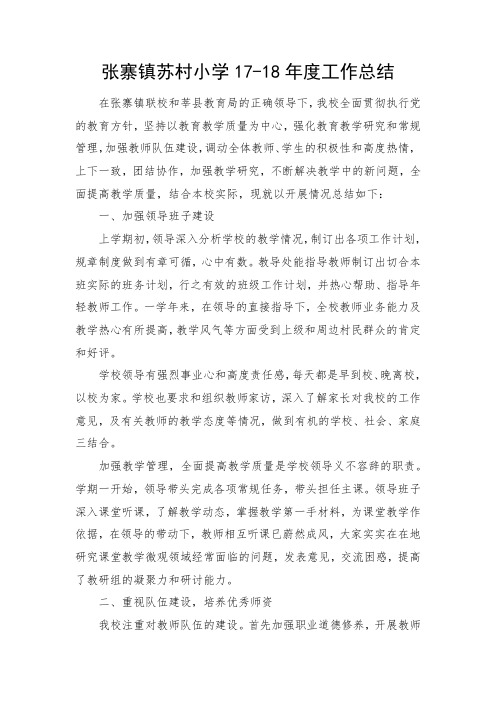 张寨镇苏村小学 17-18 年度工作总结

在张寨镇联校和莘县教育局的正确领导下，我校全面贯彻执行党的教育方针，坚持以教育教学质量为中心，强化教育教学研究和常规管理，加强教师队伍建设，调动全体教师、学生的积极性和高度热情，上下一致，团结协作，加强教学研究，不断解决教学中的新问题，全面提高教学质量，结合本校实际，现就以开展情况总结如下：

一、加强领导班子建设

上学期初，领导深入分析学校的教学情况，制订出各项工作计划，规章制度做到有章可循，心中有数。教导处能指导教师制订出切合本班实际的班务计划，行之有效的班级工作计划，并热心帮助、指导年轻教师工作。一学年来，在领导的直接指导下，全校教师业务能力及教学热心有所提高，教学风气等方面受到上级和周边村民群众的肯定和好评。

学校领导有强烈事业心和高度责任感，每天都是早到校、晚离校，以校为家。学校也要求和组织教师家访，深入了解家长对我校的工作意见，及有关教师的教学态度等情况，做到有机的学校、社会、家庭三结合。

加强教学管理，全面提高教学质量是学校领导义不容辞的职责。学期一开始，领导带头完成各项常规任务，带头担任主课。领导班子深入课堂听课，了解教学动态，掌握教学第一手材料，为课堂教学作依据，在领导的带动下，教师相互听课已蔚然成风，大家实实在在地研究课堂教学微观领域经常面临的问题，发表意见，交流困惑，提高了教研组的凝聚力和研讨能力。

二、重视队伍建设，培养优秀师资

我校注重对教师队伍的建设。首先加强职业道德修养，开展教师